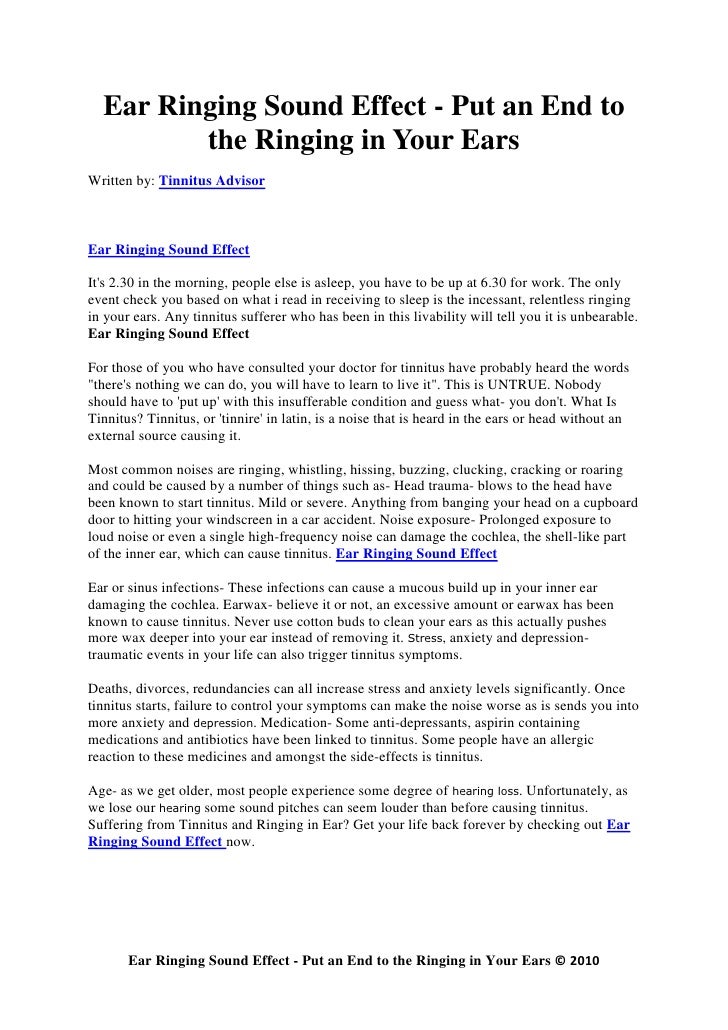 Ear Ringing Sound Effect - Put an End to the Ringing in Your Ears

Written by: Tinnitus Advisor

Ear Ringing Sound Effect

It's 2.30 in the morning, people else is asleep, you have to be up at 6.30 for work. The only event check you based on what i read in receiving to sleep is the incessant, relentless ringing in your ears. Any tinnitus sufferer who has been in this livability will tell you it is unbearable. Ear Ringing Sound Effect

For those of you who have consulted your doctor for tinnitus have probably heard the words "there's nothing we can do, you will have to learn to live it". This is UNTRUE. Nobody should have to 'put up' with this insufferable condition and guess what- you don't. What Is Tinnitus? Tinnitus, or 'tinnire' in latin, is a noise that is heard in the ears or head without an external source causing it.

Most common noises are ringing, whistling, hissing, buzzing, clucking, cracking or roaring and could be caused by a number of things such as- Head trauma- blows to the head have been known to start tinnitus. Mild or severe. Anything from banging your head on a cupboard door to hitting your windscreen in a car accident. Noise exposure- Prolonged exposure to loud noise or even a single high-frequency noise can damage the cochlea, the shell-like part of the inner ear, which can cause tinnitus. Ear Ringing Sound Effect

Ear or sinus infections- These infections can cause a mucous build up in your inner ear damaging the cochlea. Earwax- believe it or not, an excessive amount or earwax has been known to cause tinnitus. Never use cotton buds to clean your ears as this actually pushes more wax deeper into your ear instead of removing it. Stress, anxiety and depression- traumatic events in your life can also trigger tinnitus symptoms.

Deaths, divorces, redundancies can all increase stress and anxiety levels significantly. Once tinnitus starts, failure to control your symptoms can make the noise worse as is sends you into more anxiety and depression. Medication- Some anti-depressants, aspirin containing medications and antibiotics have been linked to tinnitus. Some people have an allergic reaction to these medicines and amongst the side-effects is tinnitus.

Age- as we get older, most people experience some degree of hearing loss. Unfortunately, as we lose our hearing some sound pitches can seem louder than before causing tinnitus. Suffering from Tinnitus and Ringing in Ear? Get your life back forever by checking out Ear Ringing Sound Effect now.

Ear Ringing Sound Effect - Put an End to the Ringing in Your Ears © 2010